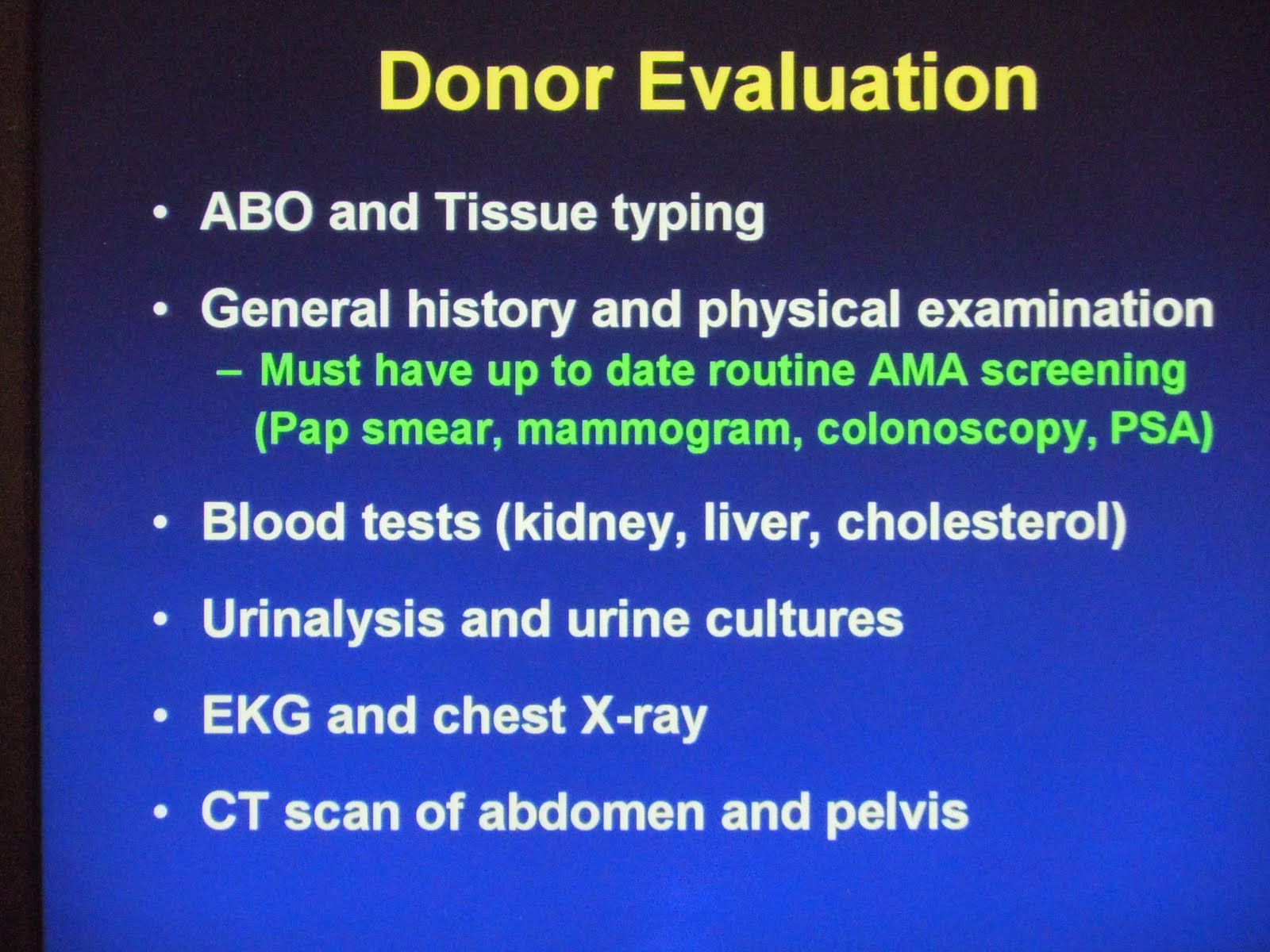 Donor Evaluation

• ABO and Tissue typing

• General history and physical examination
– Must have up to date routine AMA screening (Pap smear, mammogram, colonoscopy, PSA)

• Blood tests (kidney, liver, cholesterol)

• Urinalysis and urine cultures

• EKG and chest X-ray

• CT scan of abdomen and pelvis